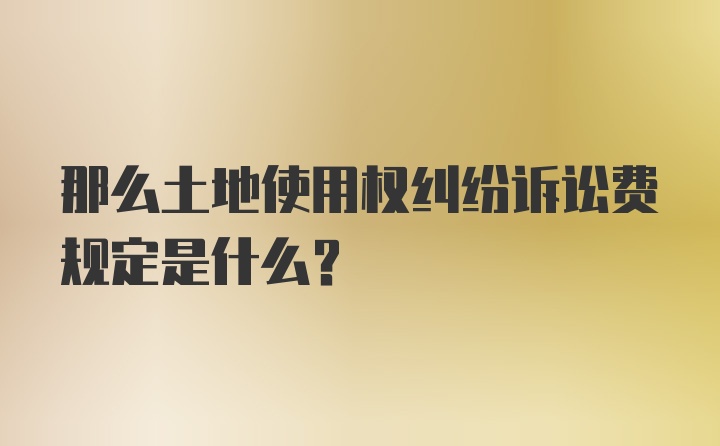 那么土地使用权纠纷诉讼费规定是什么？